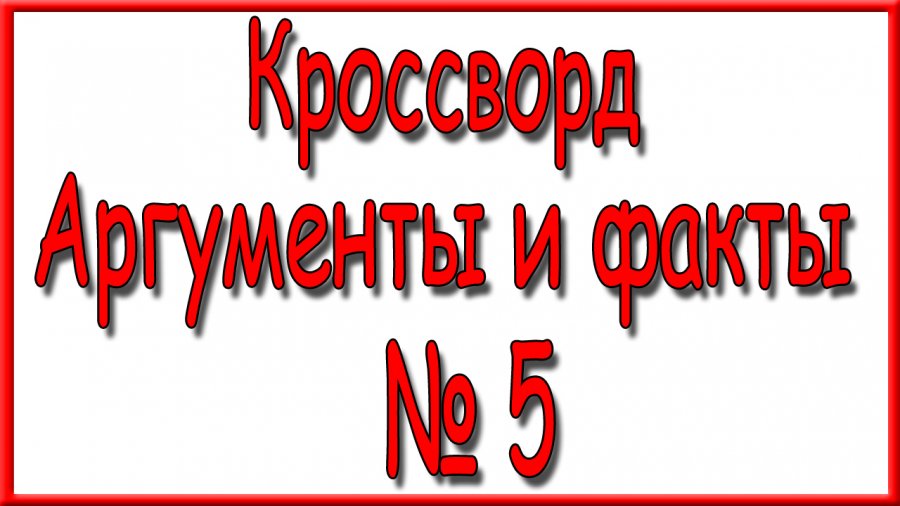 Кроссворд
Аргументы и факты
№ 5